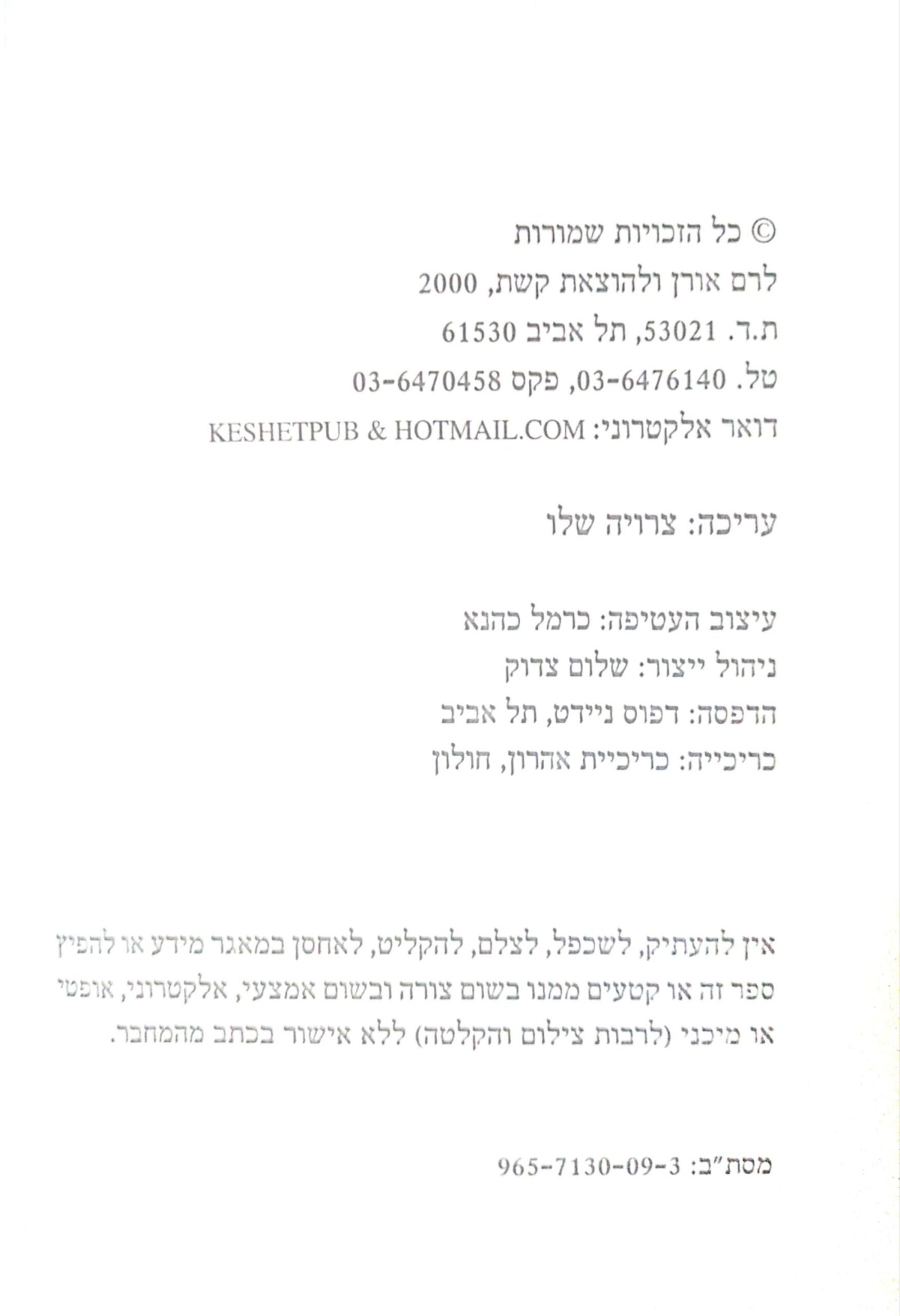 © כל הזכויות שמורות
לרם אורן ולהוצאת קשת, 2000
ת.ד. 53021, תל אביב 61530
טל. 03-6476140, פקס 03-6470458
דואר אלקטרוני: KESHETPUB & HOTMAIL.COM

עריכה: צרויה שלו

עיצוב העטיפה: כרמל כהנא
ניהול ייצור: שלום צדוק
הדפסה: דפוס ניידט, תל אביב
כריכייה: כריכיית אהרון, חולון

אין להעתיק, לשכפל, לצלם, להקליט, לאחסן במאגר מידע או להפיץ ספר זה או קטעים ממנו בשום צורה ובשום אמצעי, אלקטרוני, אופטי או מיכני (לרבות צילום והקלטה) ללא אישור בכתב מהמחבר.

מסת"ב: 965-7130-09-3